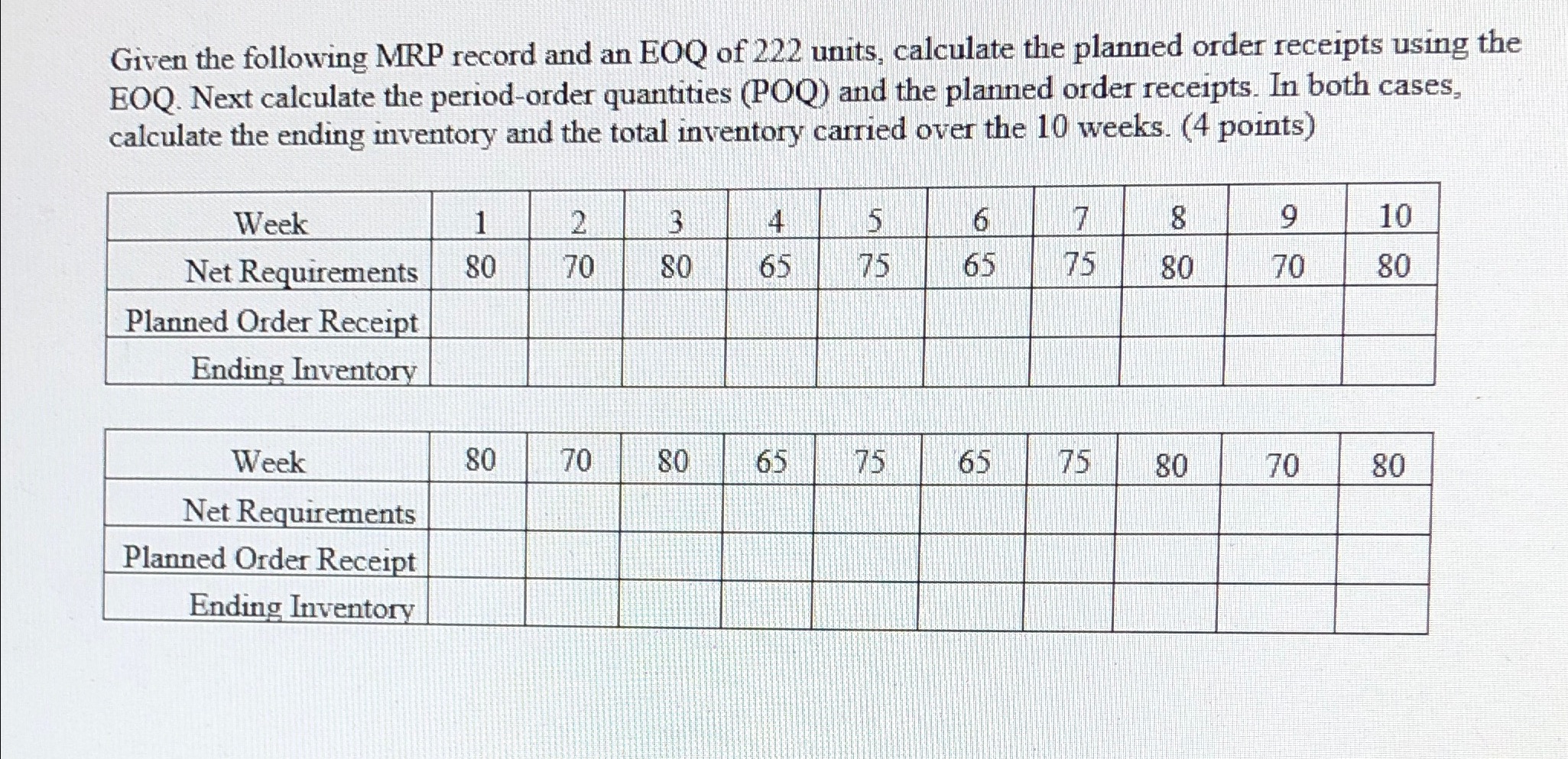 Given the following MRP record and an EOQ of 222 units, calculate the planned order receipts using the EOQ. Next calculate the period-order quantities (POQ) and the planned order receipts. In both cases, calculate the ending inventory and the total inventory carried over the 10 weeks. (4 points)

| Week | 1 | 2 | 3 | 4 | 5 | 6 | 7 | 8 | 9 | 10 |
|---|---|---|---|---|---|---|---|---|---|---|
| Net Requirements | 80 | 70 | 80 | 65 | 75 | 65 | 75 | 80 | 70 | 80 |
| Planned Order Receipt | | | | | | | | | | |
| Ending Inventory | | | | | | | | | | |

| Week | 80 | 70 | 80 | 65 | 75 | 65 | 75 | 80 | 70 | 80 |
|---|---|---|---|---|---|---|---|---|---|---|
| Net Requirements | | | | | | | | | | |
| Planned Order Receipt | | | | | | | | | | |
| Ending Inventory | | | | | | | | | | |